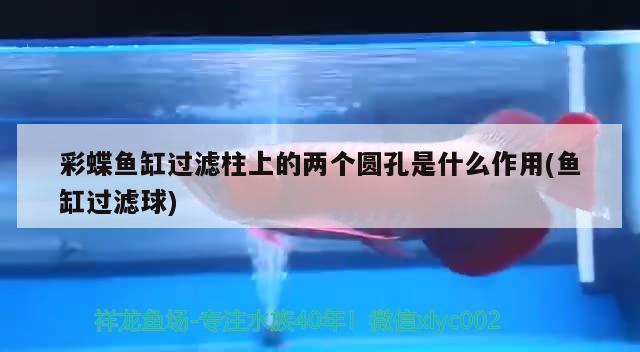 彩蝶鱼缸过滤柱上的两个圆孔是什么作用(鱼缸过滤球)

祥龙鱼场-专注水族40年！微信xlyc002